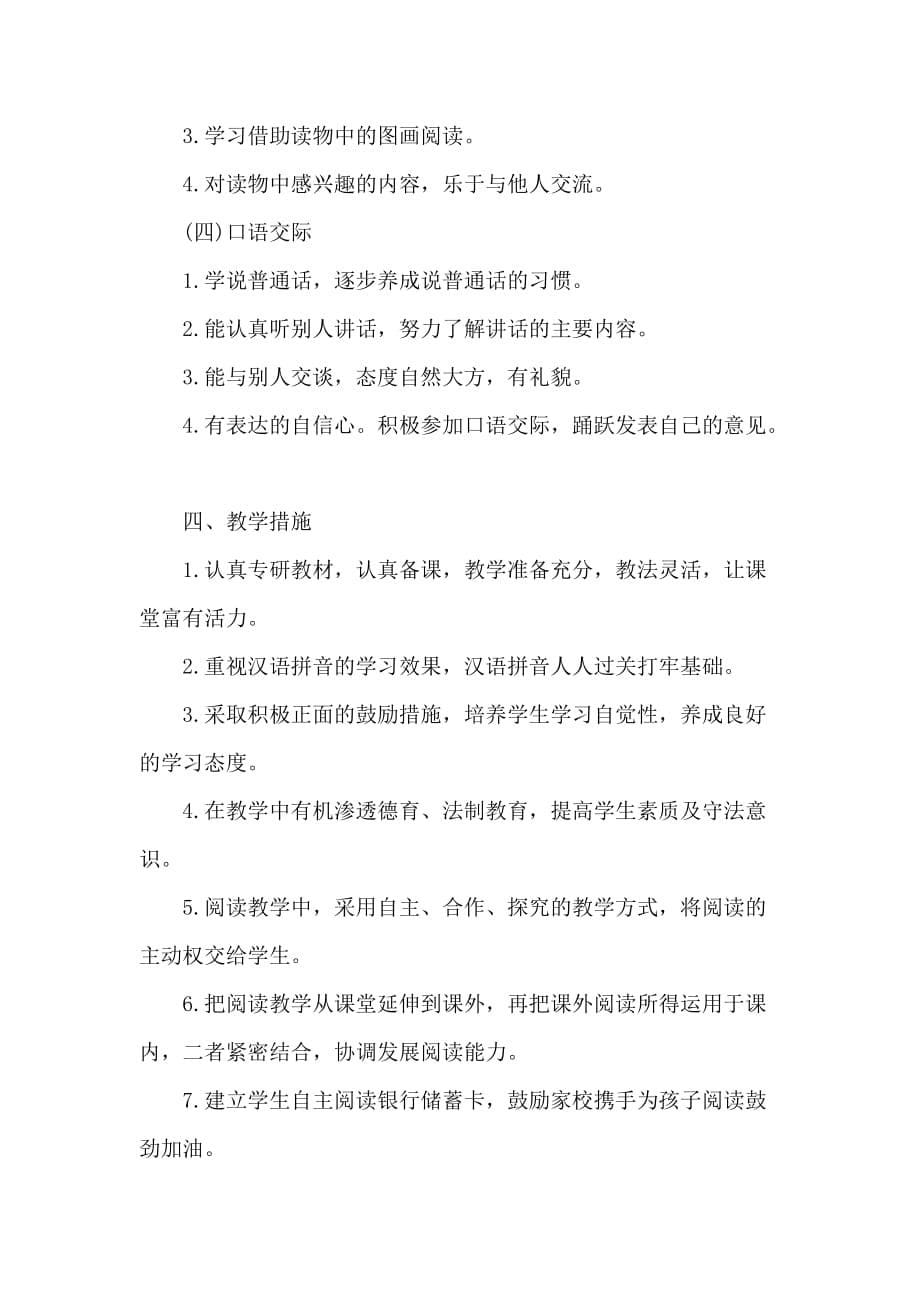 3.学习借助读物中的图画阅读。

4.对读物中感兴趣的内容，乐于与他人交流。

(四)口语交际

1.学说普通话，逐步养成说普通话的习惯。

2.能认真听别人讲话，努力了解讲话的主要内容。

3.能与别人交谈，态度自然大方，有礼貌。

4.有表达的自信心。积极参加口语交际，踊跃发表自己的意见。

四、教学措施

1.认真专研教材，认真备课，教学准备充分，教法灵活，让课堂富有活力。

2.重视汉语拼音的学习效果，汉语拼音人人过关打牢基础。

3.采取积极正面的鼓励措施，培养学生学习自觉性，养成良好的学习态度。

4.在教学中有机渗透德育、法制教育，提高学生素质及守法意识。

5.阅读教学中，采用自主、合作、探究的教学方式，将阅读的主动权交给学生。

6.把阅读教学从课堂延伸到课外，再把课外阅读所得运用于课内，二者紧密结合，协调发展阅读能力。

7.建立学生自主阅读银行储蓄卡，鼓励家校携手为孩子阅读鼓劲加油。